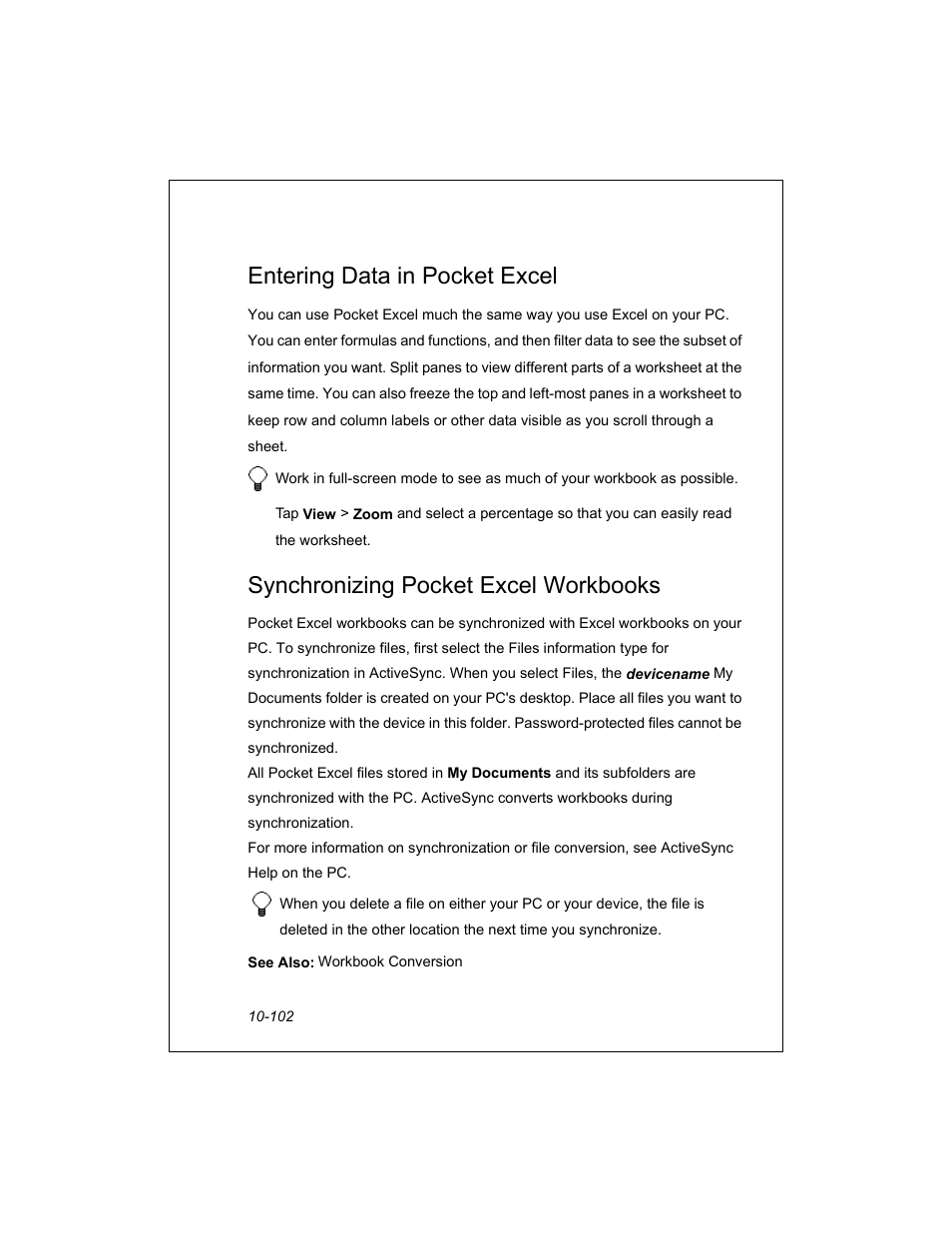 Entering Data in Pocket Excel

You can use Pocket Excel much the same way you use Excel on your PC. You can enter formulas and functions, and then filter data to see the subset of information you want. Split panes to view different parts of a worksheet at the same time. You can also freeze the top and left-most panes in a worksheet to keep row and column labels or other data visible as you scroll through a sheet.

Work in full-screen mode to see as much of your workbook as possible. Tap View > Zoom and select a percentage so that you can easily read the worksheet.

Synchronizing Pocket Excel Workbooks

Pocket Excel workbooks can be synchronized with Excel workbooks on your PC. To synchronize files, first select the Files information type for synchronization in ActiveSync. When you select Files, the devicename My Documents folder is created on your PC's desktop. Place all files you want to synchronize with the device in this folder. Password-protected files cannot be synchronized.
All Pocket Excel files stored in My Documents and its subfolders are synchronized with the PC. ActiveSync converts workbooks during synchronization.
For more information on synchronization or file conversion, see ActiveSync Help on the PC.

When you delete a file on either your PC or your device, the file is deleted in the other location the next time you synchronize.

See Also: Workbook Conversion

10-102